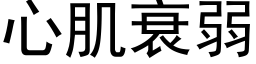 心肌衰弱